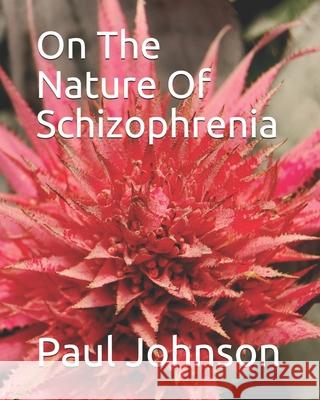 On The Nature Of Schizophrenia

Paul Johnson

Kraina Książek